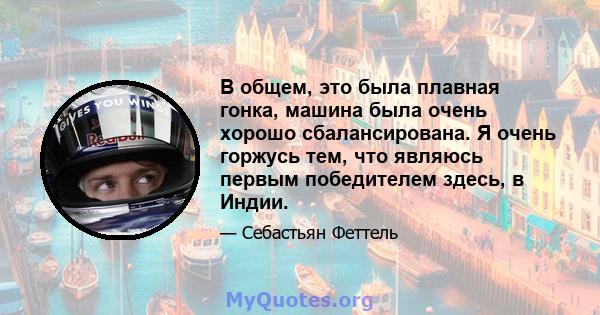 GIVES YOU WING

Red Bull

В общем, это была плавная гонка, машина была очень хорошо сбалансирована. Я очень горжусь тем, что являюсь первым победителем здесь, в Индии.

— Себастьян Феттель

MyQuotes.org